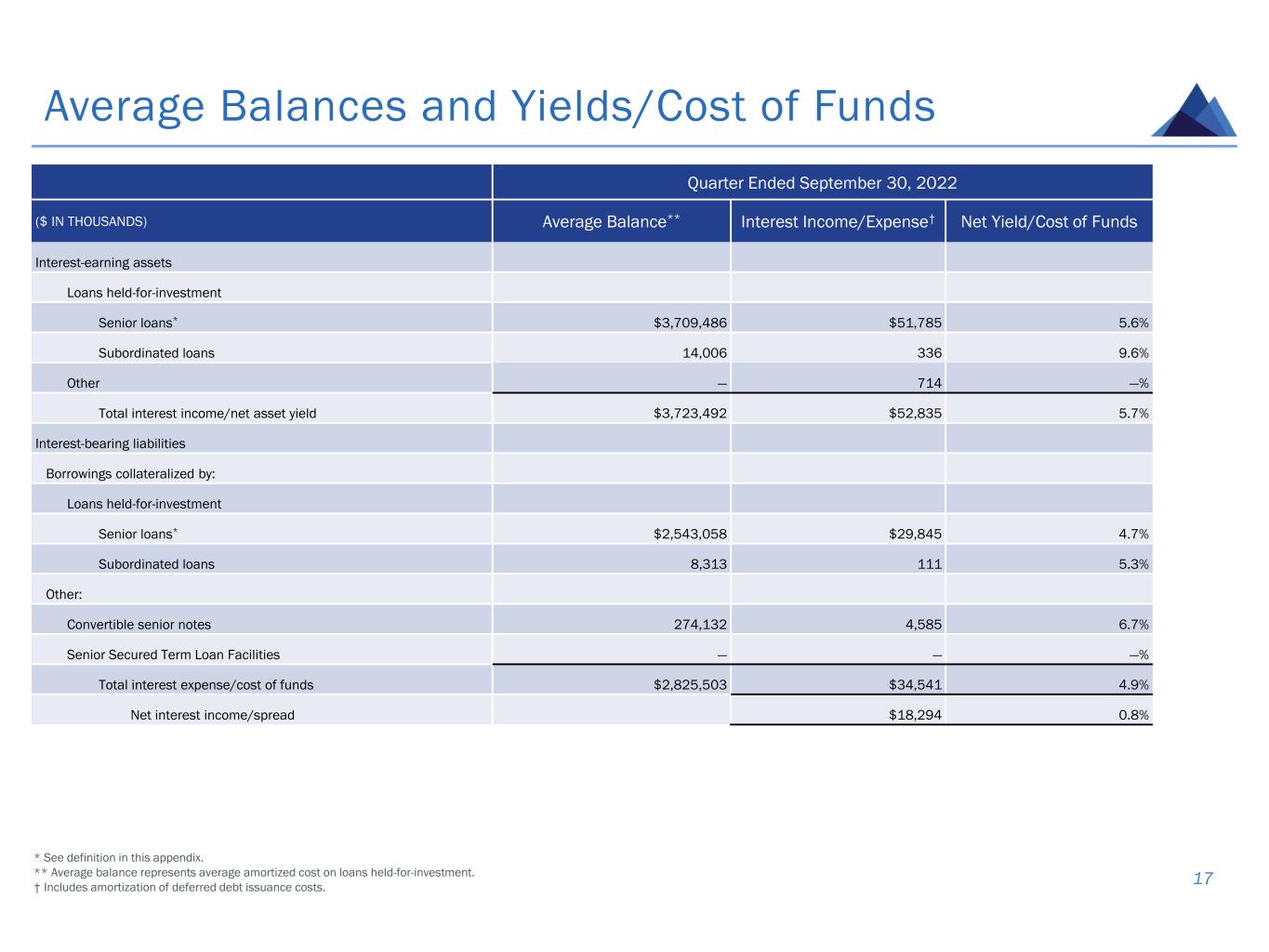 Average Balances and Yields/Cost of Funds

| | Quarter Ended September 30, 2022 | | |
|---|---|---|---|
| ($ IN THOUSANDS) | Average Balance** | Interest Income/Expense† | Net Yield/Cost of Funds |
| Interest-earning assets | | | |
| Loans held-for-investment | | | |
| Senior loans* | $3,709,486 | $51,785 | 5.6% |
| Subordinated loans | 14,006 | 336 | 9.6% |
| Other | — | 714 | —% |
| Total interest income/net asset yield | $3,723,492 | $52,835 | 5.7% |
| Interest-bearing liabilities | | | |
| Borrowings collateralized by: | | | |
| Loans held-for-investment | | | |
| Senior loans* | $2,543,058 | $29,845 | 4.7% |
| Subordinated loans | 8,313 | 111 | 5.3% |
| Other: | | | |
| Convertible senior notes | 274,132 | 4,585 | 6.7% |
| Senior Secured Term Loan Facilities | — | — | —% |
| Total interest expense/cost of funds | $2,825,503 | $34,541 | 4.9% |
| Net interest income/spread | | $18,294 | 0.8% |

* See definition in this appendix.
** Average balance represents average amortized cost on loans held-for-investment.
† Includes amortization of deferred debt issuance costs.

17